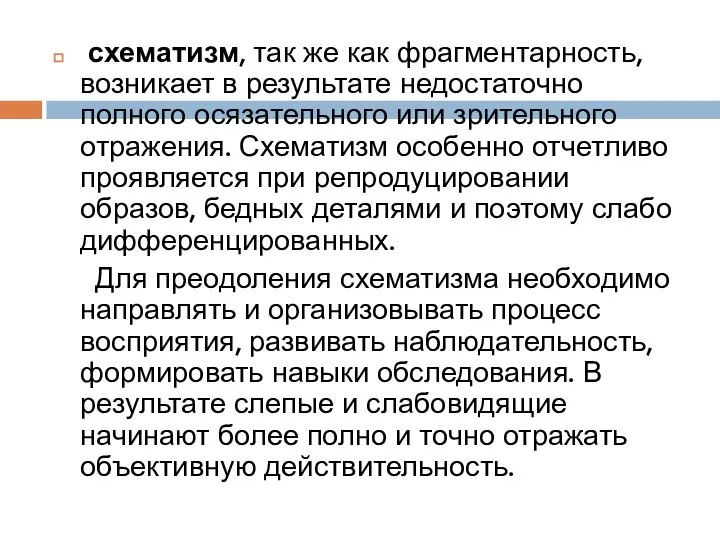 схематизм, так же как фрагментарность, возникает в результате недостаточно полного осязательного или зрительного отражения. Схематизм особенно отчетливо проявляется при репродуцировании образов, бедных деталями и поэтому слабо дифференцированных.

Для преодоления схематизма необходимо направлять и организовывать процесс восприятия, развивать наблюдательность, формировать навыки обследования. В результате слепые и слабовидящие начинают более полно и точно отражать объективную действительность.